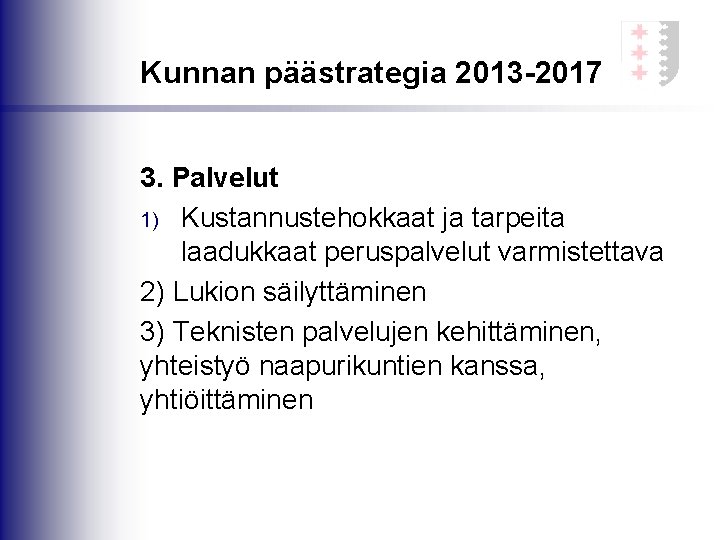 Kunnan päästrategia 2013-2017

3. Palvelut

1) Kustannustehokkaat ja tarpeita laadukkaat peruspalvelut varmistettava

2) Lukion säilyttäminen

3) Teknisten palvelujen kehittäminen, yhteistyö naapurikuntien kanssa, yhtiöittäminen